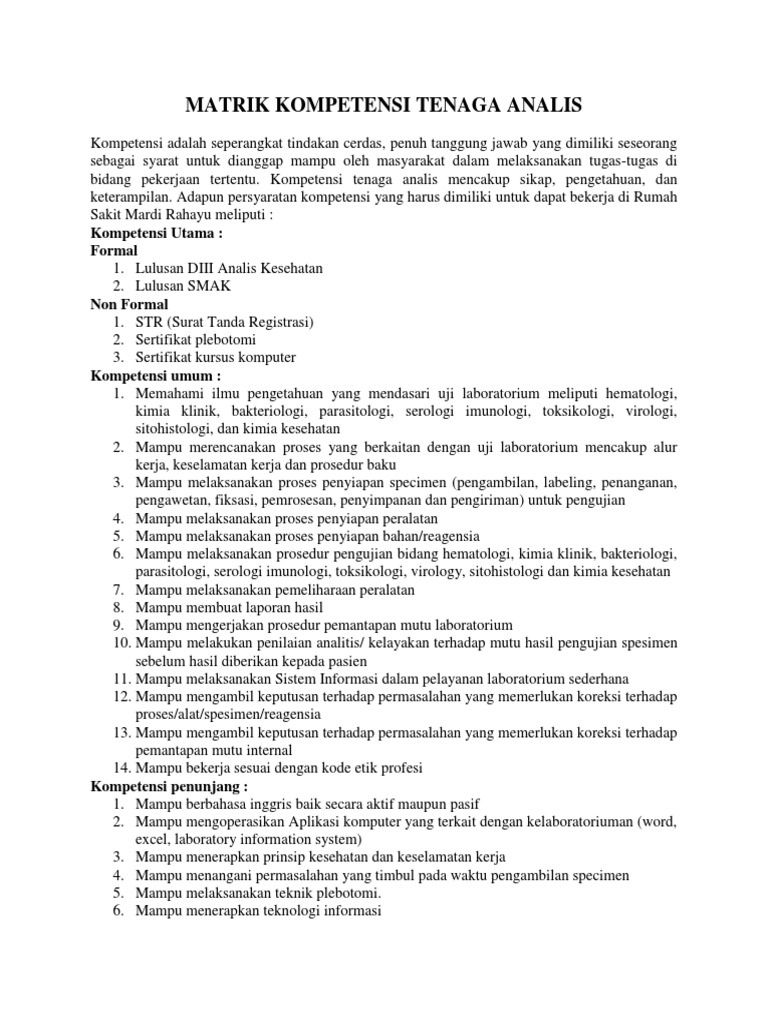 MATRIK KOMPETENSI TENAGA ANALIS

Kompetensi adalah seperangkat tindakan cerdas, penuh tanggung jawab yang dimiliki seseorang sebagai syarat untuk dianggap mampu oleh masyarakat dalam melaksanakan tugas-tugas di bidang pekerjaan tertentu. Kompetensi tenaga analis mencakup sikap, pengetahuan, dan keterampilan. Adapun persyaratan kompetensi yang harus dimiliki untuk dapat bekerja di Rumah Sakit Mardi Rahayu meliputi :

Kompetensi Utama :

Formal
1. Lulusan DIII Analis Kesehatan
2. Lulusan SMAK

Non Formal
1. STR (Surat Tanda Registrasi)
2. Sertifikat plebotomi
3. Sertifikat kursus komputer

Kompetensi umum :
1. Memahami ilmu pengetahuan yang mendasari uji laboratorium meliputi hematologi, kimia klinik, bakteriologi, parasitologi, serologi imunologi, toksikologi, virologi, sitohistologi, dan kimia kesehatan
2. Mampu merencanakan proses yang berkaitan dengan uji laboratorium mencakup alur kerja, keselamatan kerja dan prosedur baku
3. Mampu melaksanakan proses penyiapan specimen (pengambilan, labeling, penanganan, pengawetan, fiksasi, pemrosesan, penyimpanan dan pengiriman) untuk pengujian
4. Mampu melaksanakan proses penyiapan peralatan
5. Mampu melaksanakan proses penyiapan bahan/reagensia
6. Mampu melaksanakan prosedur pengujian bidang hematologi, kimia klinik, bakteriologi, parasitologi, serologi imunologi, toksikologi, virology, sitohistologi dan kimia kesehatan
7. Mampu melaksanakan pemeliharaan peralatan
8. Mampu membuat laporan hasil
9. Mampu mengerjakan prosedur pemantapan mutu laboratorium
10. Mampu melakukan penilaian analitis/ kelayakan terhadap mutu hasil pengujian spesimen sebelum hasil diberikan kepada pasien
11. Mampu melaksanakan Sistem Informasi dalam pelayanan laboratorium sederhana
12. Mampu mengambil keputusan terhadap permasalahan yang memerlukan koreksi terhadap proses/alat/spesimen/reagensia
13. Mampu mengambil keputusan terhadap permasalahan yang memerlukan koreksi terhadap pemantapan mutu internal
14. Mampu bekerja sesuai dengan kode etik profesi

Kompetensi penunjang :
1. Mampu berbahasa inggris baik secara aktif maupun pasif
2. Mampu mengoperasikan Aplikasi komputer yang terkait dengan kelaboratoriuman (word, excel, laboratory information system)
3. Mampu menerapkan prinsip kesehatan dan keselamatan kerja
4. Mampu menangani permasalahan yang timbul pada waktu pengambilan specimen
5. Mampu melaksanakan teknik plebotomi.
6. Mampu menerapkan teknologi informasi